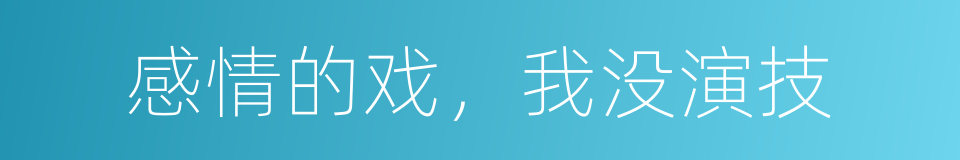 感情的戏，我没演技